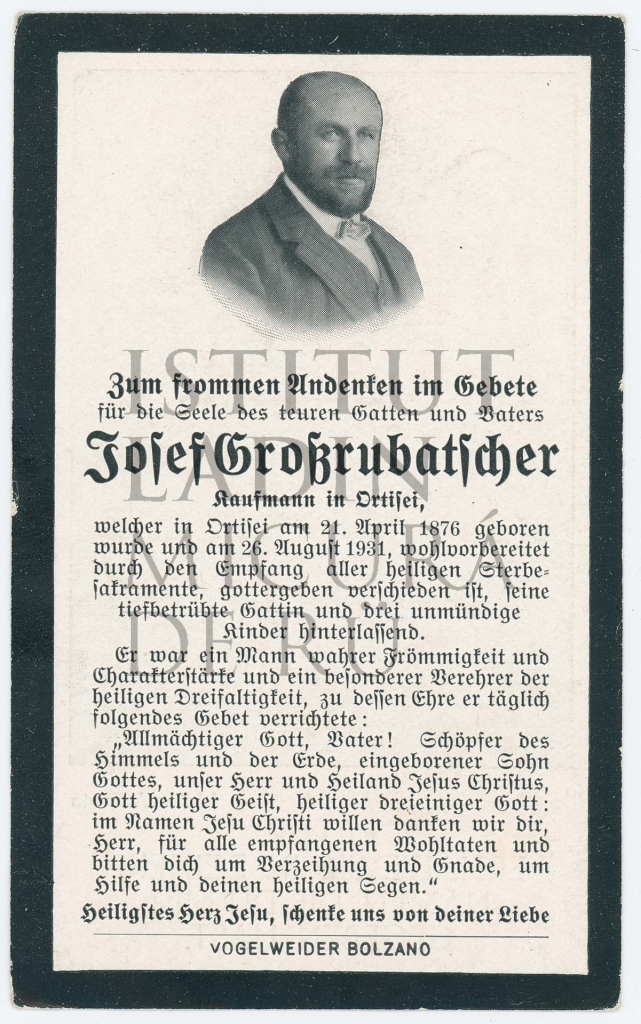 Zum frommen Andenken im Gebete

für die Seele des teuren Gatten und Vaters

Josef Großrubatscher

Kaufmann in Ortisei,

welcher in Ortisei am 21. April 1876 geboren wurde und am 26. August 1931, wohlvorbereitet durch den Empfang aller heiligen Sterbesakramente, gottergeben verschieden ist, seine tiefbetrübte Gattin und drei unmündige Kinder hinterlassend.

Er war ein Mann wahrer Frömmigkeit und Charakterstärke und ein besonderer Verehrer der heiligen Dreifaltigkeit, zu dessen Ehre er täglich folgendes Gebet verrichtete:

„Allmächtiger Gott, Vater! Schöpfer des Himmels und der Erde, eingeborener Sohn Gottes, unser Herr und Heiland Jesus Christus, Gott heiliger Geist, heiliger dreieiniger Gott: im Namen Jesu Christi willen danken wir dir, Herr, für alle empfangenen Wohltaten und bitten dich um Verzeihung und Gnade, um Hilfe und deinen heiligen Segen."

Heiligstes Herz Jesu, schenke uns von deiner Liebe

VOGELWEIDER BOLZANO

ISTITUT LADIN MICURÁ DE RÜ